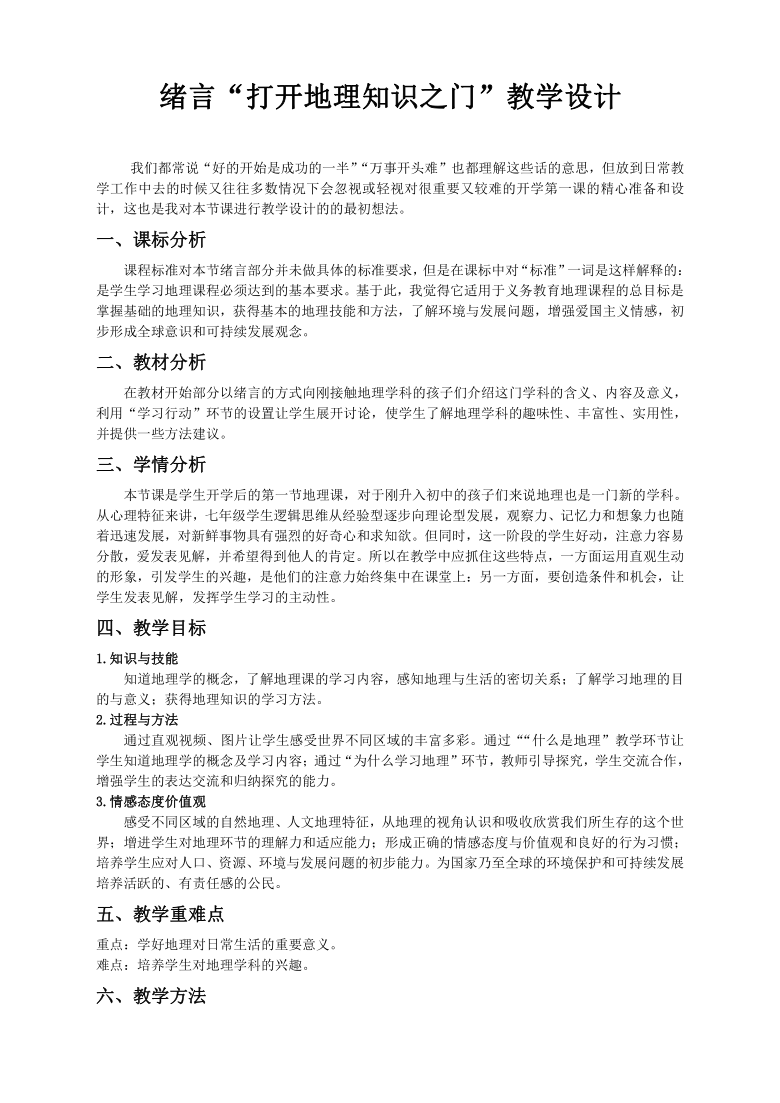 绪言“打开地理知识之门”教学设计

我们都常说“好的开始是成功的一半”“万事开头难”也都理解这些话的意思，但放到日常教学工作中去的时候又往往多数情况下会忽视或轻视对很重要又较难的开学第一课的精心准备和设计，这也是我对本节课进行教学设计的的最初想法。

一、课标分析

课程标准对本节绪言部分并未做具体的标准要求，但是在课标中对“标准”一词是这样解释的：是学生学习地理课程必须达到的基本要求。基于此，我觉得它适用于义务教育地理课程的总目标是掌握基础的地理知识，获得基本的地理技能和方法，了解环境与发展问题，增强爱国主义情感，初步形成全球意识和可持续发展观念。

二、教材分析

在教材开始部分以绪言的方式向刚接触地理学科的孩子们介绍这门学科的含义、内容及意义，利用“学习行动”环节的设置让学生展开讨论，使学生了解地理学科的趣味性、丰富性、实用性，并提供一些方法建议。

三、学情分析

本节课是学生开学后的第一节地理课，对于刚升入初中的孩子们来说地理也是一门新的学科。从心理特征来讲，七年级学生逻辑思维从经验型逐步向理论型发展，观察力、记忆力和想象力也随着迅速发展，对新鲜事物具有强烈的好奇心和求知欲。但同时，这一阶段的学生好动，注意力容易分散，爱发表见解，并希望得到他人的肯定。所以在教学中应抓住这些特点，一方面运用直观生动的形象，引发学生的兴趣，是他们的注意力始终集中在课堂上；另一方面，要创造条件和机会，让学生发表见解，发挥学生学习的主动性。

四、教学目标

1.知识与技能

知道地理学的概念，了解地理课的学习内容，感知地理与生活的密切关系；了解学习地理的目的与意义；获得地理知识的学习方法。

2.过程与方法

通过直观视频、图片让学生感受世界不同区域的丰富多彩。通过““什么是地理”教学环节让学生知道地理学的概念及学习内容；通过“为什么学习地理”环节，教师引导探究，学生交流合作，增强学生的表达交流和归纳探究的能力。

3.情感态度价值观

感受不同区域的自然地理、人文地理特征，从地理的视角认识和吸收欣赏我们所生存的这个世界；增进学生对地理环节的理解力和适应能力；形成正确的情感态度与价值观和良好的行为习惯；培养学生应对人口、资源、环境与发展问题的初步能力。为国家乃至全球的环境保护和可持续发展培养活跃的、有责任感的公民。

五、教学重难点

重点：学好地理对日常生活的重要意义。
难点：培养学生对地理学科的兴趣。

六、教学方法